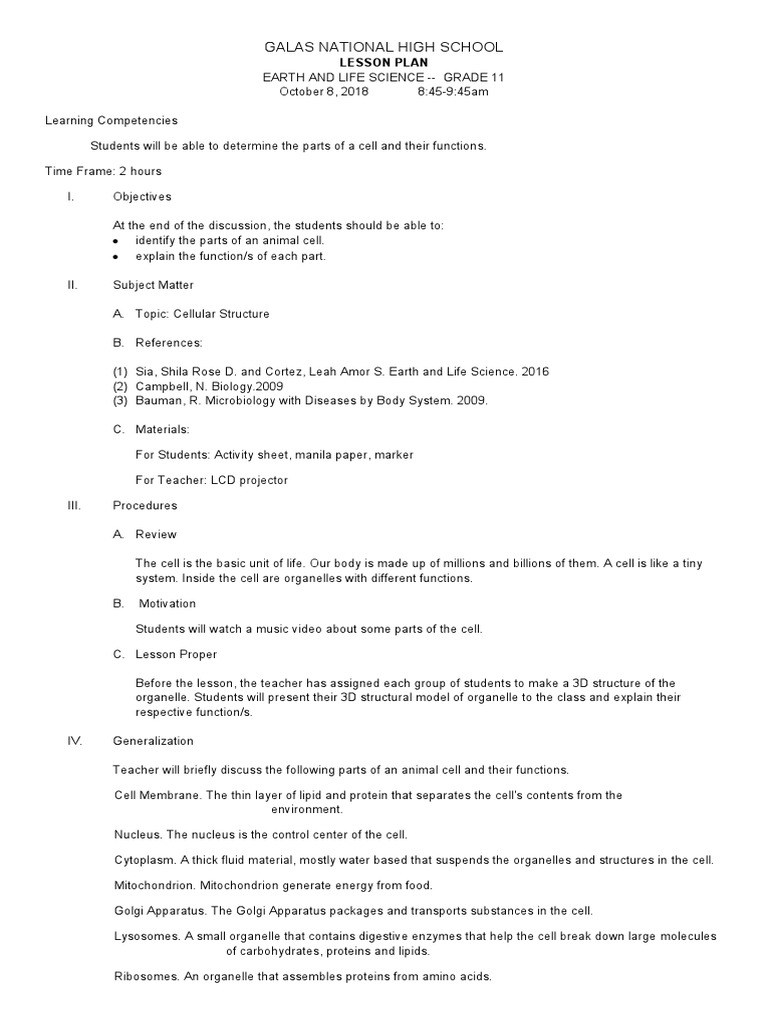 GALAS NATIONAL HIGH SCHOOL
LESSON PLAN
EARTH AND LIFE SCIENCE -- GRADE 11
October 8, 2018 8:45-9:45am

Learning Competencies

Students will be able to determine the parts of a cell and their functions.

Time Frame: 2 hours

I. Objectives

At the end of the discussion, the students should be able to:
• identify the parts of an animal cell.
• explain the function/s of each part.

II. Subject Matter

A. Topic: Cellular Structure

B. References:

(1) Sia, Shila Rose D. and Cortez, Leah Amor S. Earth and Life Science. 2016
(2) Campbell, N. Biology.2009
(3) Bauman, R. Microbiology with Diseases by Body System. 2009.

C. Materials:

For Students: Activity sheet, manila paper, marker

For Teacher: LCD projector

III. Procedures

A. Review

The cell is the basic unit of life. Our body is made up of millions and billions of them. A cell is like a tiny system. Inside the cell are organelles with different functions.

B. Motivation

Students will watch a music video about some parts of the cell.

C. Lesson Proper

Before the lesson, the teacher has assigned each group of students to make a 3D structure of the organelle. Students will present their 3D structural model of organelle to the class and explain their respective function/s.

IV. Generalization

Teacher will briefly discuss the following parts of an animal cell and their functions.

Cell Membrane. The thin layer of lipid and protein that separates the cell's contents from the environment.

Nucleus. The nucleus is the control center of the cell.

Cytoplasm. A thick fluid material, mostly water based that suspends the organelles and structures in the cell.

Mitochondrion. Mitochondrion generate energy from food.

Golgi Apparatus. The Golgi Apparatus packages and transports substances in the cell.

Lysosomes. A small organelle that contains digestive enzymes that help the cell break down large molecules of carbohydrates, proteins and lipids.

Ribosomes. An organelle that assembles proteins from amino acids.